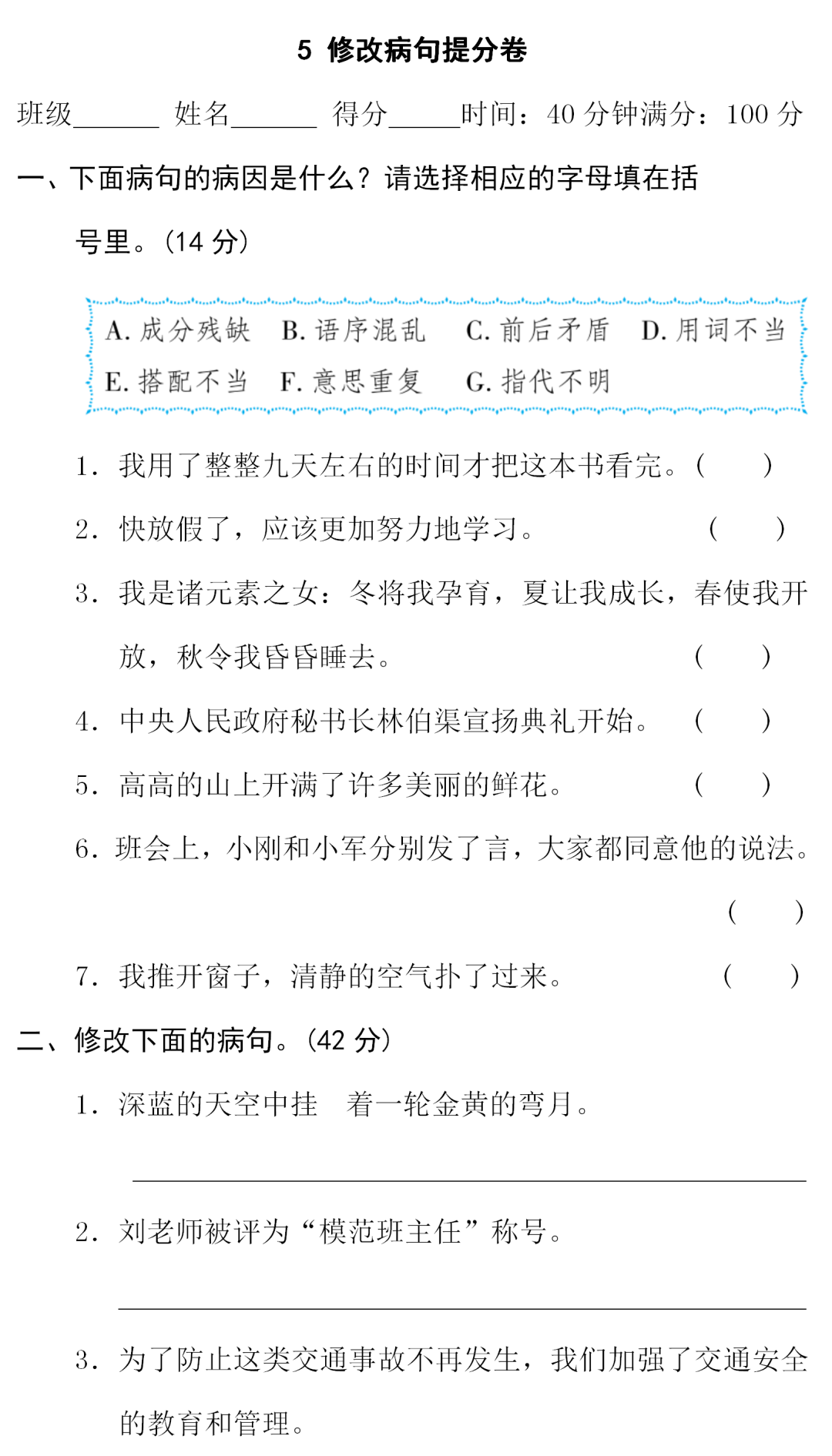 5 修改病句提分卷

班级______ 姓名______ 得分_____时间：40 分钟满分：100 分

一、下面病句的病因是什么？请选择相应的字母填在括号里。（14 分）

A. 成分残缺 B. 语序混乱 C. 前后矛盾 D. 用词不当
E. 搭配不当 F. 意思重复 G. 指代不明

1. 我用了整整九天左右的时间才把这本书看完。（ ）

2. 快放假了，应该更加努力地学习。（ ）

3. 我是诸元素之女：冬将我孕育，夏让我成长，春使我开放，秋令我昏昏睡去。（ ）

4. 中央人民政府秘书长林伯渠宣扬典礼开始。（ ）

5. 高高的山上开满了许多美丽的鲜花。（ ）

6. 班会上，小刚和小军分别发了言，大家都同意他的说法。（ ）

7. 我推开窗子，清静的空气扑了过来。（ ）

二、修改下面的病句。（42 分）

1. 深蓝的天空中挂 着一轮金黄的弯月。

2. 刘老师被评为“模范班主任”称号。

3. 为了防止这类交通事故不再发生，我们加强了交通安全的教育和管理。